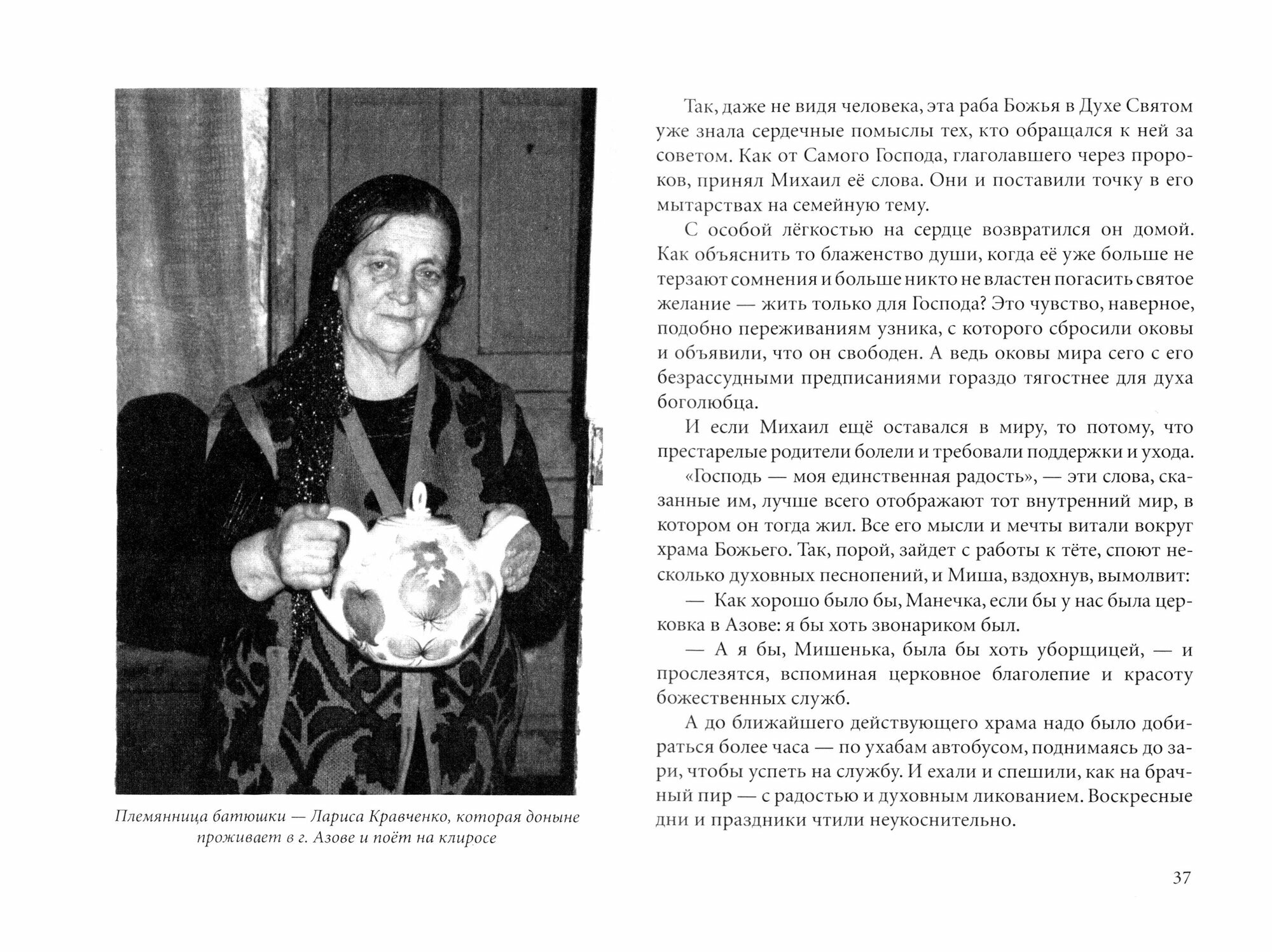 Племянница батюшки — Лариса Кравченко, которая доныне проживает в г. Азове и поёт на клиросе

Так, даже не видя человека, эта раба Божья в Духе Святом уже знала сердечные помыслы тех, кто обращался к ней за советом. Как от Самого Господа, глаголавшего через пророков, принял Михаил её слова. Они и поставили точку в его мытарствах на семейную тему.

С особой лёгкостью на сердце возвратился он домой. Как объяснить то блаженство души, когда её уже больше не терзают сомнения и больше никто не властен погасить святое желание — жить только для Господа? Это чувство, наверное, подобно переживаниям узника, с которого сбросили оковы и объявили, что он свободен. А ведь оковы мира сего с его безрассудными предписаниями гораздо тягостнее для духа боголюбца.

И если Михаил ещё оставался в миру, то потому, что престарелые родители болели и требовали поддержки и ухода.

«Господь — моя единственная радость», — эти слова, сказанные им, лучше всего отображают тот внутренний мир, в котором он тогда жил. Все его мысли и мечты витали вокруг храма Божьего. Так, порой, зайдет с работы к тёте, споют несколько духовных песнопений, и Миша, вздохнув, вымолвит:

— Как хорошо было бы, Манечка, если бы у нас была церковка в Азове: я бы хоть звонариком был.

— А я бы, Мишенька, была бы хоть уборщицей, — и прослезятся, вспоминая церковное благолепие и красоту божественных служб.

А до ближайшего действующего храма надо было добираться более часа — по ухабам автобусом, поднимаясь до зари, чтобы успеть на службу. И ехали и спешили, как на брачный пир — с радостью и духовным ликованием. Воскресные дни и праздники чтили неукоснительно.

37